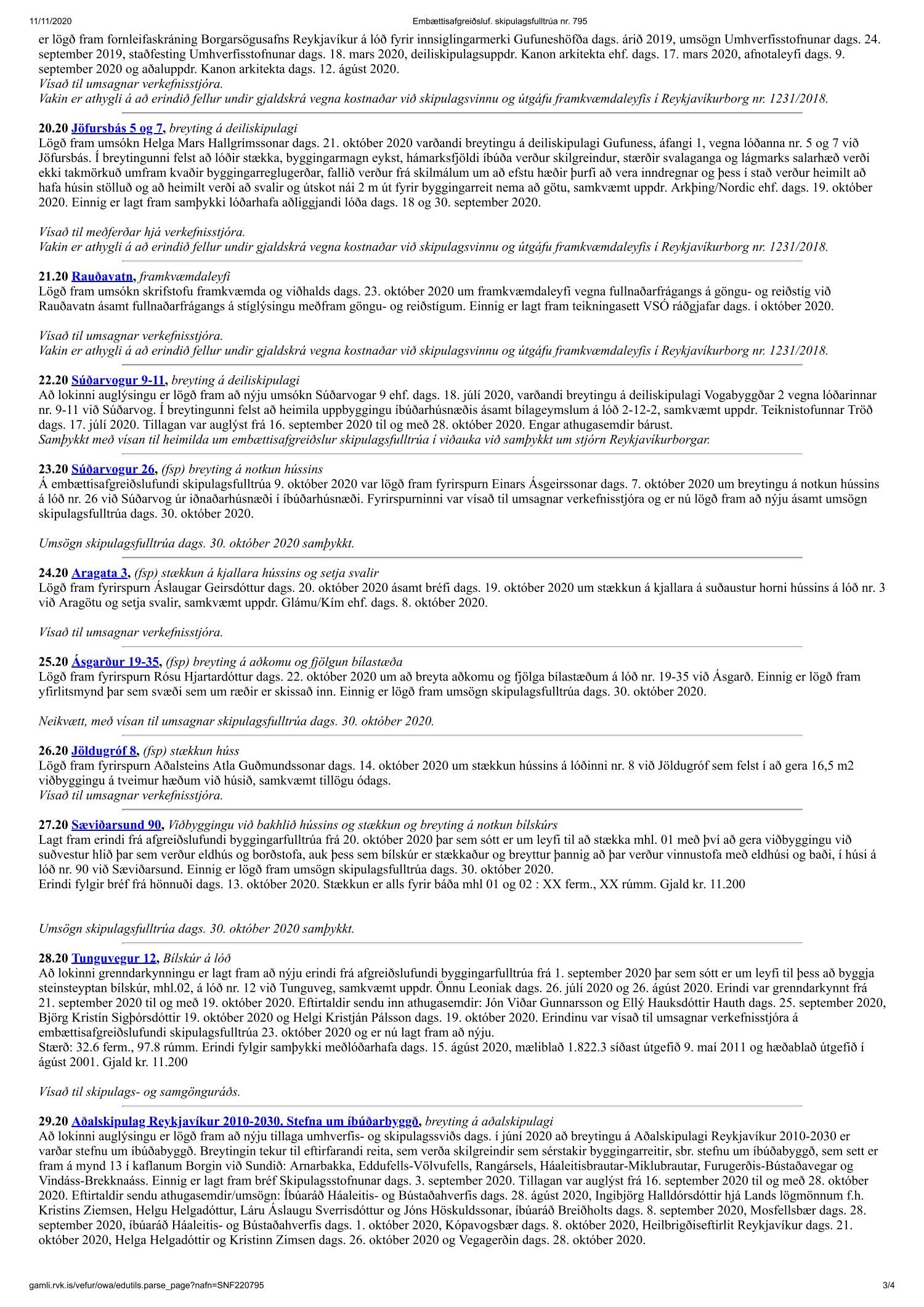 11/11/2020 Embættisafgreiðsluf. skipulagsfulltrúa nr. 795

er lögð fram fornleifaskráning Borgarsögusafns Reykjavíkur á lóð fyrir innsiglingarmerki Gufuneshöfða dags. árið 2019, umsögn Umhverfisstofnunar dags. 24. september 2019, staðfesting Umhverfisstofnunar dags. 18. mars 2020, deiliskipulagsuppdr. Kanon arkitekta ehf. dags. 17. mars 2020, afnotaleyfi dags. 9. september 2020 og aðaluppdr. Kanon arkitekta dags. 12. ágúst 2020.
Vísað til umsagnar verkefnisstjóra.
Vakin er athygli á að erindið fellur undir gjaldskrá vegna kostnaðar við skipulagsvinnu og útgáfu framkvæmdaleyfis í Reykjavíkurborg nr. 1231/2018.

20.20 Jöfursbás 5 og 7, breyting á deiliskipulagi
Lögð fram umsókn Helga Mars Hallgrímssonar dags. 21. október 2020 varðandi breytingu á deiliskipulagi Gufuness, áfangi 1, vegna lóðanna nr. 5 og 7 við Jöfursbás. Í breytingunni felst að lóðir stækka, byggingarmagn eykst, hámarksfjöldi íbúða verður skilgreindur, stærðir svalaganga og lágmarks salarhæð verði ekki takmörkuð umfram kvaðir byggingarreglugerðar, fallið verður frá skilmálum um að efstu hæðir þurfi að vera inndregnar og þess í stað verður heimilt að hafa húsin stölluð og að heimilt verði að svalir og útskot nái 2 m út fyrir byggingarreit nema að götu, samkvæmt uppdr. Arkþing/Nordic ehf. dags. 19. október 2020. Einnig er lagt fram samþykki lóðarhafa aðliggjandi lóða dags. 18 og 30. september 2020.

Vísað til meðferðar hjá verkefnisstjóra.
Vakin er athygli á að erindið fellur undir gjaldskrá vegna kostnaðar við skipulagsvinnu og útgáfu framkvæmdaleyfis í Reykjavíkurborg nr. 1231/2018.

21.20 Rauðavatn, framkvæmdaleyfi
Lögð fram umsókn skrifstofu framkvæmda og viðhalds dags. 23. október 2020 um framkvæmdaleyfi vegna fullnaðarfrágangs á göngu- og reiðstíg við Rauðavatn ásamt fullnaðarfrágangs á stíglýsingu meðfram göngu- og reiðstígum. Einnig er lagt fram teikningasett VSÓ ráðgjafar dags. í október 2020.

Vísað til umsagnar verkefnisstjóra.
Vakin er athygli á að erindið fellur undir gjaldskrá vegna kostnaðar við skipulagsvinnu og útgáfu framkvæmdaleyfis í Reykjavíkurborg nr. 1231/2018.

22.20 Súðarvogur 9-11, breyting á deiliskipulagi
Að lokinni auglýsingu er lögð fram að nýju umsókn Súðarvogar 9 ehf. dags. 18. júlí 2020, varðandi breytingu á deiliskipulagi Vogabyggðar 2 vegna lóðarinnar nr. 9-11 við Súðarvog. Í breytingunni felst að heimila uppbyggingu íbúðarhúsnæðis ásamt bílageymslum á lóð 2-12-2, samkvæmt uppdr. Teiknistofunnar Tröð dags. 17. júlí 2020. Tillagan var auglýst frá 16. september 2020 til og með 28. október 2020. Engar athugasemdir bárust.
Samþykkt með vísan til heimilda um embættisafgreiðslur skipulagsfulltrúa í viðauka við samþykkt um stjórn Reykjavíkurborgar.

23.20 Súðarvogur 26, (fsp) breyting á notkun hússins
Á embættisafgreiðslufundi skipulagsfulltrúa 9. október 2020 var lögð fram fyrirspurn Einars Ásgeirssonar dags. 7. október 2020 um breytingu á notkun hússins á lóð nr. 26 við Súðarvog úr iðnaðarhúsnæði í íbúðarhúsnæði. Fyrirspurninni var vísað til umsagnar verkefnisstjóra og er nú lögð fram að nýju ásamt umsögn skipulagsfulltrúa dags. 30. október 2020.

Umsögn skipulagsfulltrúa dags. 30. október 2020 samþykkt.

24.20 Aragata 3, (fsp) stækkun á kjallara hússins og setja svalir
Lögð fram fyrirspurn Áslaugar Geirsdóttur dags. 20. október 2020 ásamt bréfi dags. 19. október 2020 um stækkun á kjallara á suðaustur horni hússins á lóð nr. 3 við Aragötu og setja svalir, samkvæmt uppdr. Glámu/Kím ehf. dags. 8. október 2020.

Vísað til umsagnar verkefnisstjóra.

25.20 Ásgarður 19-35, (fsp) breyting á aðkomu og fjölgun bílastæða
Lögð fram fyrirspurn Rósu Hjartardóttur dags. 22. október 2020 um að breyta aðkomu og fjölga bílastæðum á lóð nr. 19-35 við Ásgarð. Einnig er lögð fram yfirlitsmynd þar sem svæði sem um ræðir er skissað inn. Einnig er lögð fram umsögn skipulagsfulltrúa dags. 30. október 2020.

Neikvætt, með vísan til umsagnar skipulagsfulltrúa dags. 30. október 2020.

26.20 Jöldugróf 8, (fsp) stækkun húss
Lögð fram fyrirspurn Aðalsteins Atla Guðmundssonar dags. 14. október 2020 um stækkun hússins á lóðinni nr. 8 við Jöldugróf sem felst í að gera 16,5 m2 viðbyggingu á tveimur hæðum við húsið, samkvæmt tillögu ódags.
Vísað til umsagnar verkefnisstjóra.

27.20 Sæviðarsund 90, Viðbyggingu við bakhlið hússins og stækkun og breyting á notkun bílskúrs
Lagt fram erindi frá afgreiðslufundi byggingarfulltrúa frá 20. október 2020 þar sem sótt er um leyfi til að stækka mhl. 01 með því að gera viðbyggingu við suðvestur hlið þar sem verður eldhús og borðstofa, auk þess sem bílskúr er stækkaður og breyttur þannig að þar verður vinnustofa með eldhúsi og baði, í húsi á lóð nr. 90 við Sæviðarsund. Einnig er lögð fram umsögn skipulagsfulltrúa dags. 30. október 2020.
Erindi fylgir bréf frá hönnuði dags. 13. október 2020. Stækkun er alls fyrir báða mhl 01 og 02 : XX ferm., XX rúmm. Gjald kr. 11.200

Umsögn skipulagsfulltrúa dags. 30. október 2020 samþykkt.

28.20 Tunguvegur 12, Bílskúr á lóð
Að lokinni grenndarkynningu er lagt fram að nýju erindi frá afgreiðslufundi byggingarfulltrúa frá 1. september 2020 þar sem sótt er um leyfi til þess að byggja steinsteyptan bílskúr, mhl.02, á lóð nr. 12 við Tunguveg, samkvæmt uppdr. Önnu Leoniak dags. 26. júlí 2020 og 26. ágúst 2020. Erindi var grenndarkynnt frá 21. september 2020 til og með 19. október 2020. Eftirtaldir sendu inn athugasemdir: Jón Viðar Gunnarsson og Ellý Hauksdóttir Hauth dags. 25. september 2020, Björg Kristín Sigþórsdóttir 19. október 2020 og Helgi Kristján Pálsson dags. 19. október 2020. Erindinu var vísað til umsagnar verkefnisstjóra á embættisafgreiðslufundi skipulagsfulltrúa 23. október 2020 og er nú lagt fram að nýju.
Stærð: 32.6 ferm., 97.8 rúmm. Erindi fylgir samþykki meðlóðarhafa dags. 15. ágúst 2020, mæliblað 1.822.3 síðast útgefið 9. maí 2011 og hæðablað útgefið í ágúst 2001. Gjald kr. 11.200

Vísað til skipulags- og samgönguráðs.

29.20 Aðalskipulag Reykjavíkur 2010-2030. Stefna um íbúðarbyggð, breyting á aðalskipulagi
Að lokinni auglýsingu er lögð fram að nýju tillaga umhverfis- og skipulagssviðs dags. í júní 2020 að breytingu á Aðalskipulagi Reykjavíkur 2010-2030 er varðar stefnu um íbúðabyggð. Breytingin tekur til eftirfarandi reita, sem verða skilgreindir sem sérstakir byggingarreitir, sbr. stefnu um íbúðabyggð, sem sett er fram á mynd 13 í kaflanum Borgin við Sundið: Arnarbakka, Eddufells-Völvufells, Rangársels, Háaleitisbrautar-Miklubrautar, Furugerðis-Bústaðavegar og Vindáss-Brekknaáss. Einnig er lagt fram bréf Skipulagsstofnunar dags. 3. september 2020. Tillagan var auglýst frá 16. september 2020 til og með 28. október 2020. Eftirtaldir sendu athugasemdir/umsögn: Íbúaráð Háaleitis- og Bústaðahverfis dags. 28. ágúst 2020, Ingibjörg Halldórsdóttir hjá Lands lögmönnum f.h. Kristins Ziemsen, Helgu Helgadóttur, Láru Áslaugu Sverrisdóttur og Jóns Höskuldssonar, íbúaráð Breiðholts dags. 8. september 2020, Mosfellsbær dags. 28. september 2020, íbúaráð Háaleitis- og Bústaðahverfis dags. 1. október 2020, Kópavogsbær dags. 8. október 2020, Heilbrigðiseftirlit Reykjavíkur dags. 21. október 2020, Helga Helgadóttir og Kristinn Zimsen dags. 26. október 2020 og Vegagerðin dags. 28. október 2020.

gamli.rvk.is/vefur/owa/edutils.parse_page?nafn=SNF220795 3/4